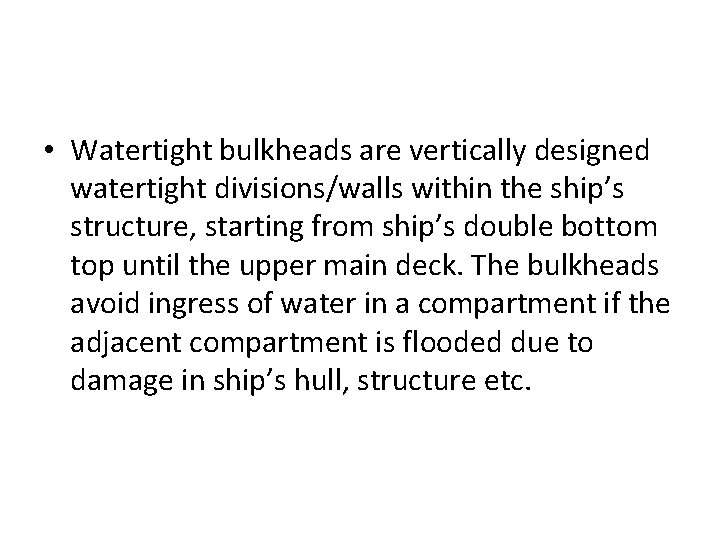 • Watertight bulkheads are vertically designed watertight divisions/walls within the ship's structure, starting from ship's double bottom top until the upper main deck. The bulkheads avoid ingress of water in a compartment if the adjacent compartment is flooded due to damage in ship's hull, structure etc.